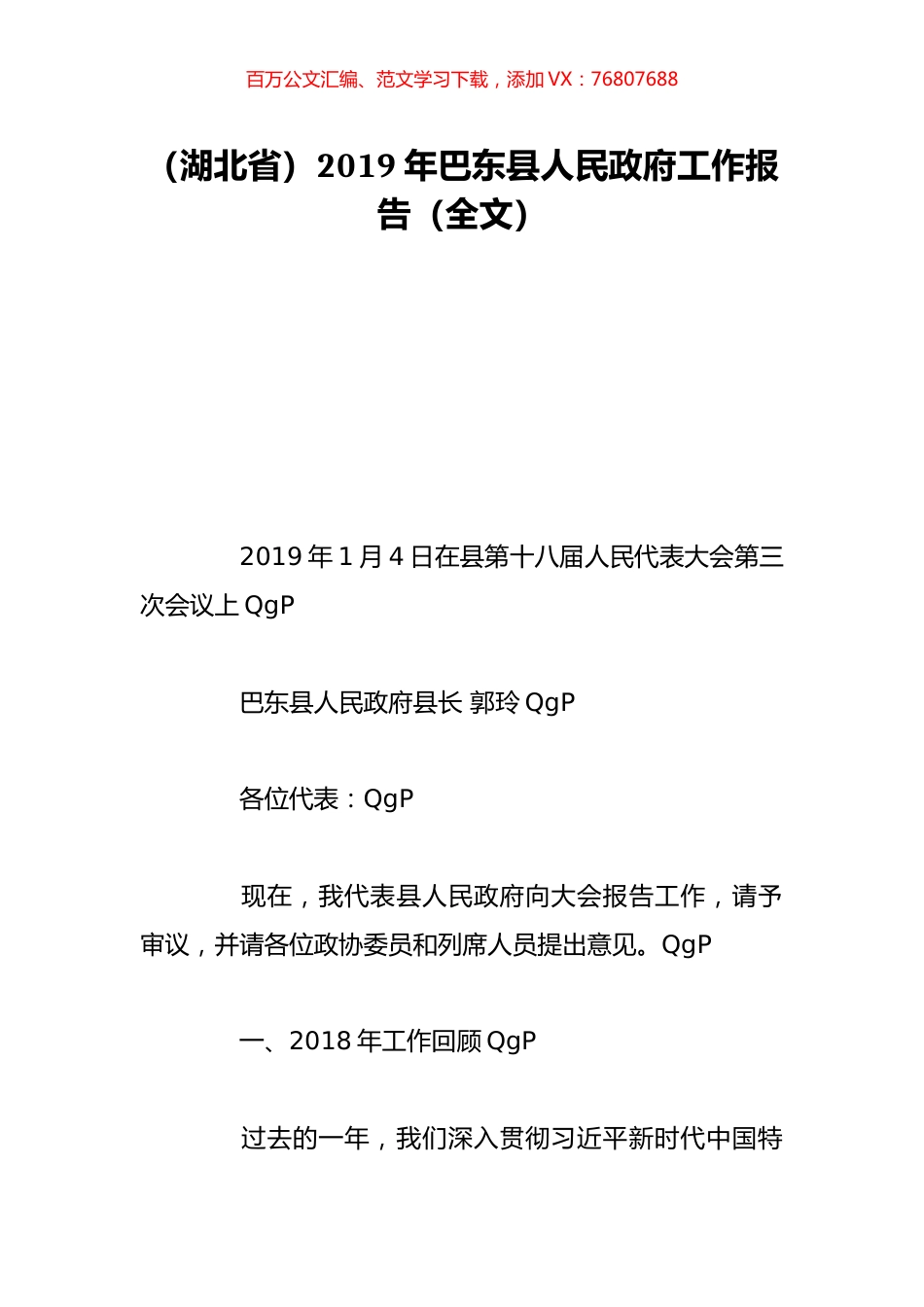 百万公文汇编、范文学习下载，添加 VX：76807688

（湖北省）2019 年巴东县人民政府工作报告（全文）

2019 年 1 月 4 日在县第十八届人民代表大会第三次会议上 QgP

巴东县人民政府县长 郭玲 QgP

各位代表：QgP

现在，我代表县人民政府向大会报告工作，请予审议，并请各位政协委员和列席人员提出意见。QgP

一、2018 年工作回顾 QgP

过去的一年，我们深入贯彻习近平新时代中国特